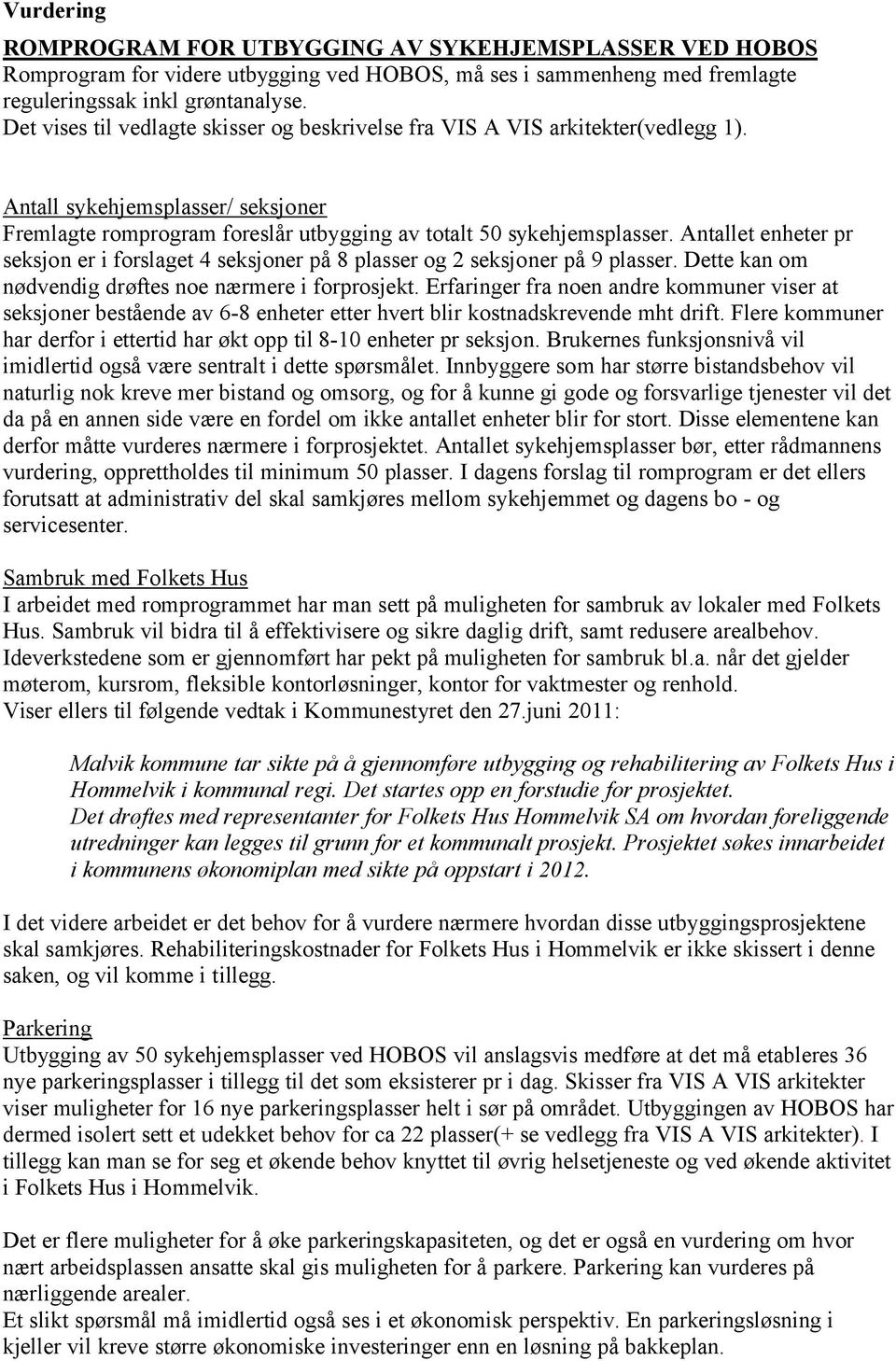 Vurdering

ROMPROGRAM FOR UTBYGGING AV SYKEHJEMSPLASSER VED HOBOS
Romprogram for videre utbygging ved HOBOS, må ses i sammenheng med fremlagte reguleringssak inkl grøntanalyse.
Det vises til vedlagte skisser og beskrivelse fra VIS A VIS arkitekter(vedlegg 1).

Antall sykehjemsplasser/ seksjoner
Fremlagte romprogram foreslår utbygging av totalt 50 sykehjemsplasser. Antallet enheter pr seksjon er i forslaget 4 seksjoner på 8 plasser og 2 seksjoner på 9 plasser. Dette kan om nødvendig drøftes noe nærmere i forprosjekt. Erfaringer fra noen andre kommuner viser at seksjoner bestående av 6-8 enheter etter hvert blir kostnadskrevende mht drift. Flere kommuner har derfor i ettertid har økt opp til 8-10 enheter pr seksjon. Brukernes funksjonsnivå vil imidlertid også være sentralt i dette spørsmålet. Innbyggere som har større bistandsbehov vil naturlig nok kreve mer bistand og omsorg, og for å kunne gi gode og forsvarlige tjenester vil det da på en annen side være en fordel om ikke antallet enheter blir for stort. Disse elementene kan derfor måtte vurderes nærmere i forprosjektet. Antallet sykehjemsplasser bør, etter rådmannens vurdering, opprettholdes til minimum 50 plasser. I dagens forslag til romprogram er det ellers forutsatt at administrativ del skal samkjøres mellom sykehjemmet og dagens bo - og servicesenter.

Sambruk med Folkets Hus
I arbeidet med romprogrammet har man sett på muligheten for sambruk av lokaler med Folkets Hus. Sambruk vil bidra til å effektivisere og sikre daglig drift, samt redusere arealbehov. Ideverkstedene som er gjennomført har pekt på muligheten for sambruk bl.a. når det gjelder møterom, kursrom, fleksible kontorløsninger, kontor for vaktmester og renhold.
Viser ellers til følgende vedtak i Kommunestyret den 27.juni 2011:

Malvik kommune tar sikte på å gjennomføre utbygging og rehabilitering av Folkets Hus i Hommelvik i kommunal regi. Det startes opp en forstudie for prosjektet.
Det drøftes med representanter for Folkets Hus Hommelvik SA om hvordan foreliggende utredninger kan legges til grunn for et kommunalt prosjekt. Prosjektet søkes innarbeidet i kommunens økonomiplan med sikte på oppstart i 2012.

I det videre arbeidet er det behov for å vurdere nærmere hvordan disse utbyggingsprosjektene skal samkjøres. Rehabiliteringskostnader for Folkets Hus i Hommelvik er ikke skissert i denne saken, og vil komme i tillegg.

Parkering
Utbygging av 50 sykehjemsplasser ved HOBOS vil anslagsvis medføre at det må etableres 36 nye parkeringsplasser i tillegg til det som eksisterer pr i dag. Skisser fra VIS A VIS arkitekter viser muligheter for 16 nye parkeringsplasser helt i sør på området. Utbyggingen av HOBOS har dermed isolert sett et udekket behov for ca 22 plasser(+ se vedlegg fra VIS A VIS arkitekter). I tillegg kan man se for seg et økende behov knyttet til øvrig helsetjeneste og ved økende aktivitet i Folkets Hus i Hommelvik.

Det er flere muligheter for å øke parkeringskapasiteten, og det er også en vurdering om hvor nært arbeidsplassen ansatte skal gis muligheten for å parkere. Parkering kan vurderes på nærliggende arealer.
Et slikt spørsmål må imidlertid også ses i et økonomisk perspektiv. En parkeringsløsning i kjeller vil kreve større økonomiske investeringer enn en løsning på bakkeplan.